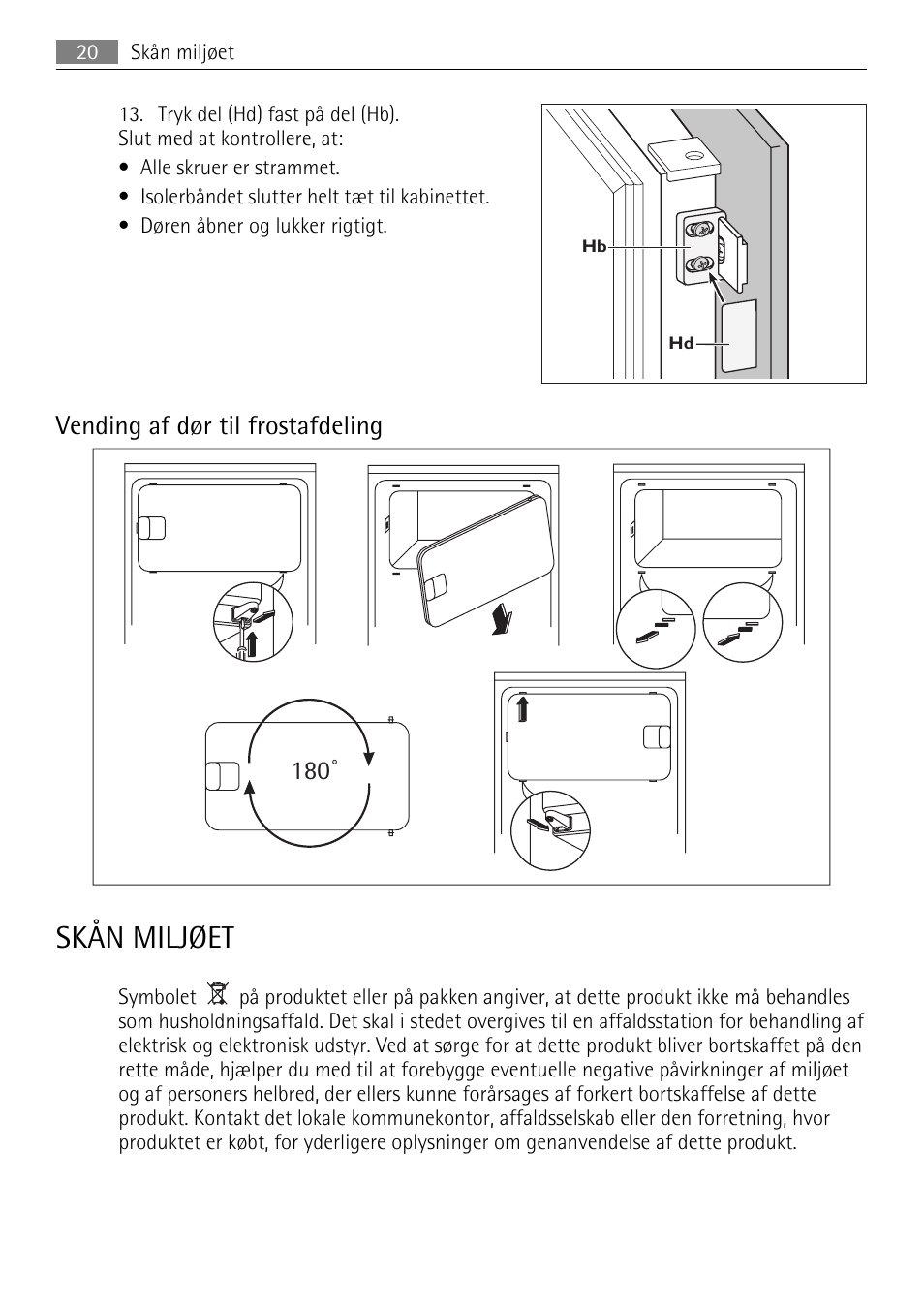 20 Skån miljøet

13. Tryk del (Hd) fast på del (Hb).
Slut med at kontrollere, at:

• Alle skruer er strammet.
• Isolerbåndet slutter helt tæt til kabinettet.
• Døren åbner og lukker rigtigt.

Hb

Hd

Vending af dør til frostafdeling

180°

SKÅN MILJØET

Symbolet på produktet eller på pakken angiver, at dette produkt ikke må behandles som husholdningsaffald. Det skal i stedet overgives til en affaldsstation for behandling af elektrisk og elektronisk udstyr. Ved at sørge for at dette produkt bliver bortskaffet på den rette måde, hjælper du med til at forebygge eventuelle negative påvirkninger af miljøet og af personers helbred, der ellers kunne forårsages af forkert bortskaffelse af dette produkt. Kontakt det lokale kommunekontor, affaldsselskab eller den forretning, hvor produktet er købt, for yderligere oplysninger om genanvendelse af dette produkt.